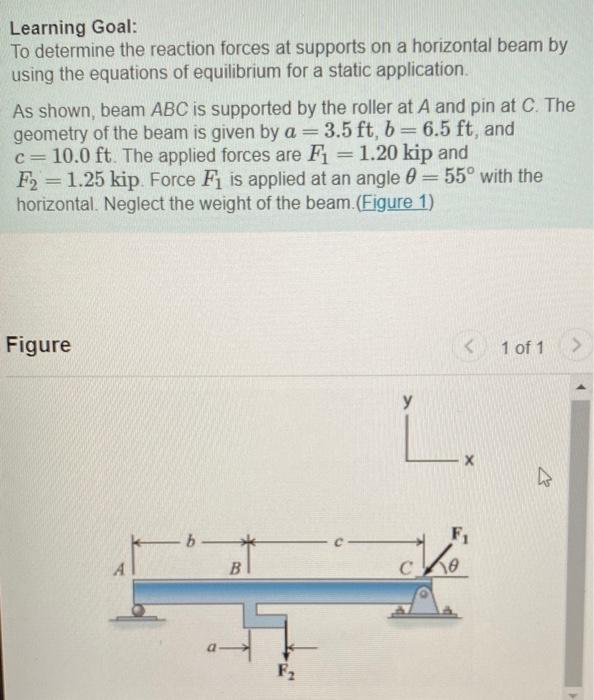 Learning Goal:
To determine the reaction forces at supports on a horizontal beam by using the equations of equilibrium for a static application.

As shown, beam ABC is supported by the roller at A and pin at C. The geometry of the beam is given by $a = 3.5$ ft, $b = 6.5$ ft, and $c = 10.0$ ft. The applied forces are $F_1 = 1.20$ kip and $F_2 = 1.25$ kip. Force $F_1$ is applied at an angle $\theta = 55°$ with the horizontal. Neglect the weight of the beam.(Figure 1)

Figure

1 of 1

y
x
b
c
$F_1$
A
B
C
$\theta$
a
$F_2$